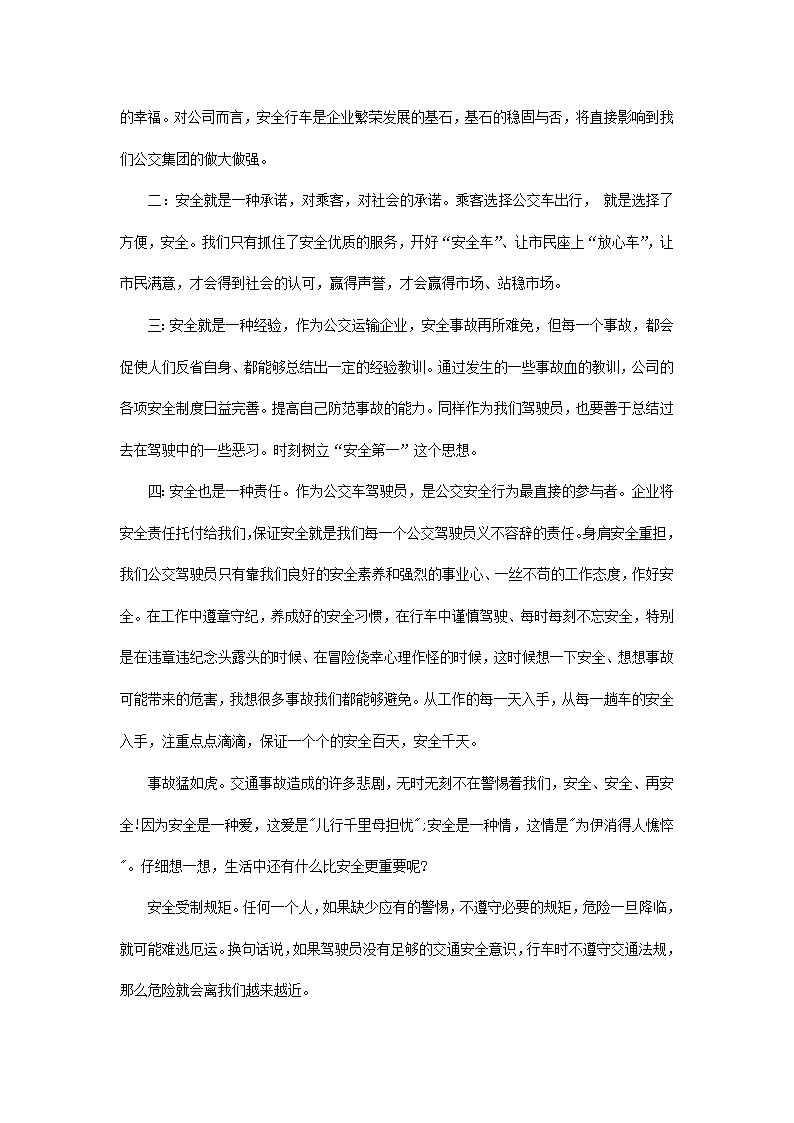 的幸福。对公司而言，安全行车是企业繁荣发展的基石，基石的稳固与否，将直接影响到我们公交集团的做大做强。

二：安全就是一种承诺，对乘客，对社会的承诺。乘客选择公交车出行， 就是选择了方便，安全。我们只有抓住了安全优质的服务，开好“安全车”、让市民座上“放心车”，让市民满意，才会得到社会的认可，赢得声誉，才会赢得市场、站稳市场。

三：安全就是一种经验，作为公交运输企业，安全事故再所难免，但每一个事故，都会促使人们反省自身、都能够总结出一定的经验教训。通过发生的一些事故血的教训，公司的各项安全制度日益完善。提高自己防范事故的能力。同样作为我们驾驶员，也要善于总结过去在驾驶中的一些恶习。时刻树立“安全第一”这个思想。

四：安全也是一种责任。作为公交车驾驶员，是公交安全行为最直接的参与者。企业将安全责任托付给我们，保证安全就是我们每一个公交驾驶员义不容辞的责任。身肩安全重担，我们公交驾驶员只有靠我们良好的安全素养和强烈的事业心、一丝不苟的工作态度，作好安全。在工作中遵章守纪，养成好的安全习惯，在行车中谨慎驾驶、每时每刻不忘安全，特别是在违章违纪念头露头的时候、在冒险侥幸心理作怪的时候，这时候想一下安全、想想事故可能带来的危害，我想很多事故我们都能够避免。从工作的每一天入手，从每一趟车的安全入手，注重点点滴滴，保证一个个的安全百天，安全千天。

事故猛如虎。交通事故造成的许多悲剧，无时无刻不在警惕着我们，安全、安全、再安全！因为安全是一种爱，这爱是"儿行千里母担忧"；安全是一种情，这情是"为伊消得人憔悴"。仔细想一想，生活中还有什么比安全更重要呢？

安全受制规矩。任何一个人，如果缺少应有的警惕，不遵守必要的规矩，危险一旦降临，就可能难逃厄运。换句话说，如果驾驶员没有足够的交通安全意识，行车时不遵守交通法规，那么危险就会离我们越来越近。